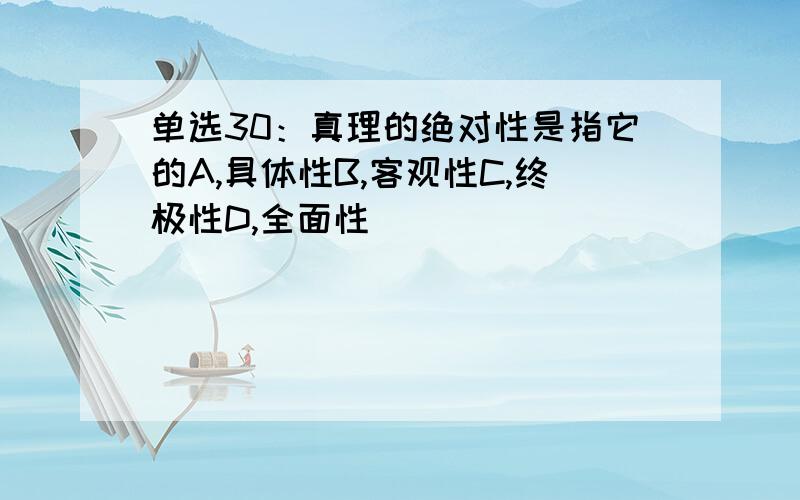 单选30：真理的绝对性是指它的A,具体性B,客观性C,终极性D,全面性